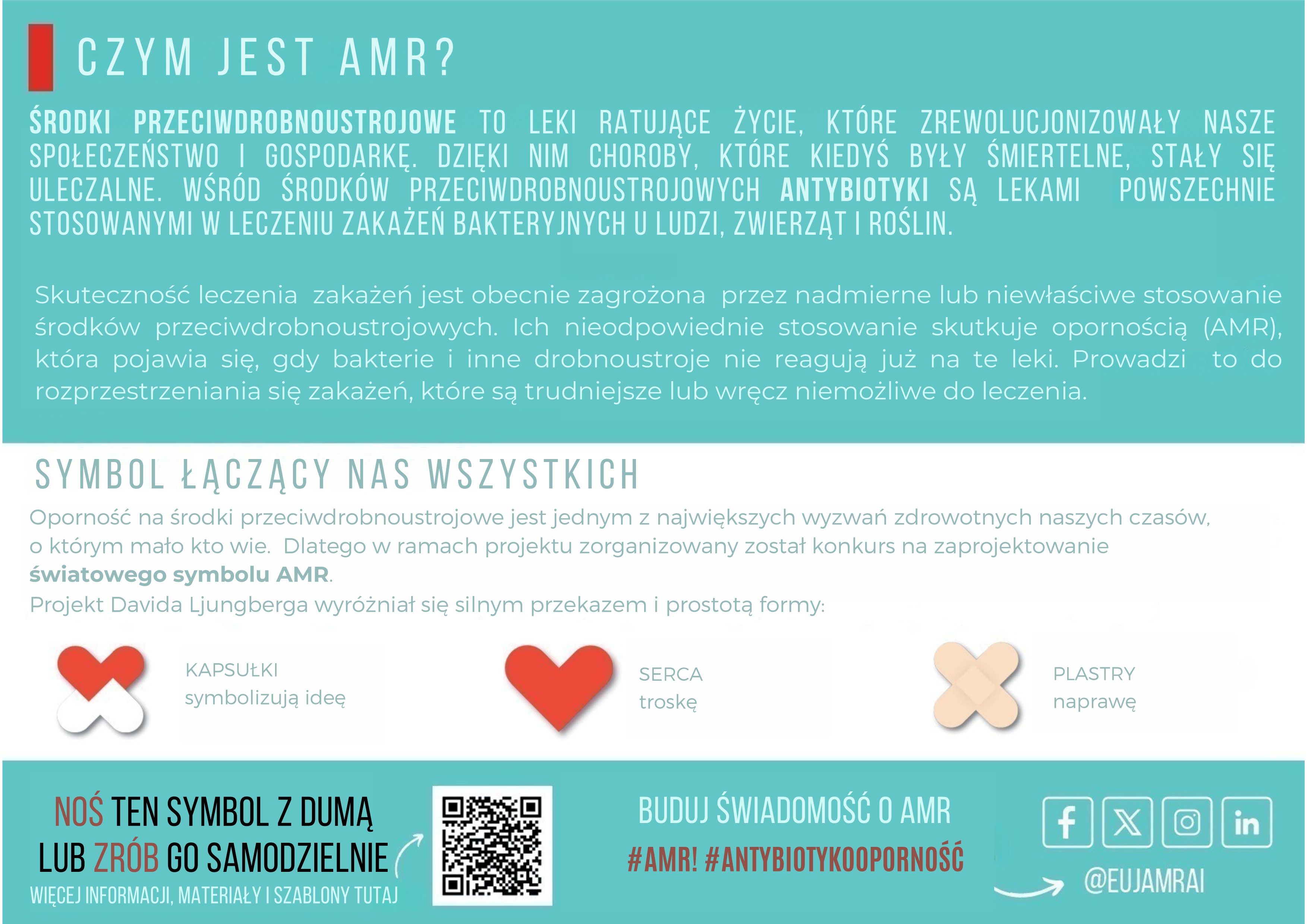 CZYM JEST AMR?

ŚRODKI PRZECIWDROBNOUSTROJOWE TO LEKI RATUJĄCE ŻYCIE, KTÓRE ZREWOLUCJONIZOWAŁY NASZE SPOŁECZEŃSTWO I GOSPODARKĘ. DZIĘKI NIM CHOROBY, KTÓRE KIEDYŚ BYŁY ŚMIERTELNE, STAŁY SIĘ ULECZALNE. WŚRÓD ŚRODKÓW PRZECIWDROBNOUSTROJOWYCH ANTYBIOTYKI SĄ LEKAMI POWSZECHNIE STOSOWANYMI W LECZENIU ZAKAŻEŃ BAKTERYJNYCH U LUDZI, ZWIERZĄT I ROŚLIN.

Skuteczność leczenia zakażeń jest obecnie zagrożona przez nadmierne lub niewłaściwe stosowanie środków przeciwdrobnoustrojowych. Ich nieodpowiednie stosowanie skutkuje opornością (AMR), która pojawia się, gdy bakterie i inne drobnoustroje nie reagują już na te leki. Prowadzi to do rozprzestrzeniania się zakażeń, które są trudniejsze lub wręcz niemożliwe do leczenia.

SYMBOL ŁĄCZĄCY NAS WSZYSTKICH

Oporność na środki przeciwdrobnoustrojowe jest jednym z największych wyzwań zdrowotnych naszych czasów, o którym mało kto wie. Dlatego w ramach projektu zorganizowany został konkurs na zaprojektowanie światowego symbolu AMR.

Projekt Davida Ljungberga wyróżniał się silnym przekazem i prostotą formy:

KAPSUŁKI
symbolizują ideę

SERCA
troskę

PLASTRY
naprawę

NOŚ TEN SYMBOL Z DUMĄ
LUB ZRÓB GO SAMODZIELNIE
WIĘCEJ INFORMACJI, MATERIAŁY I SZABLONY TUTAJ

BUDUJ ŚWIADOMOŚĆ O AMR
#AMR! #ANTYBIOTYKOOPORNOŚĆ

@EUJAMRAI